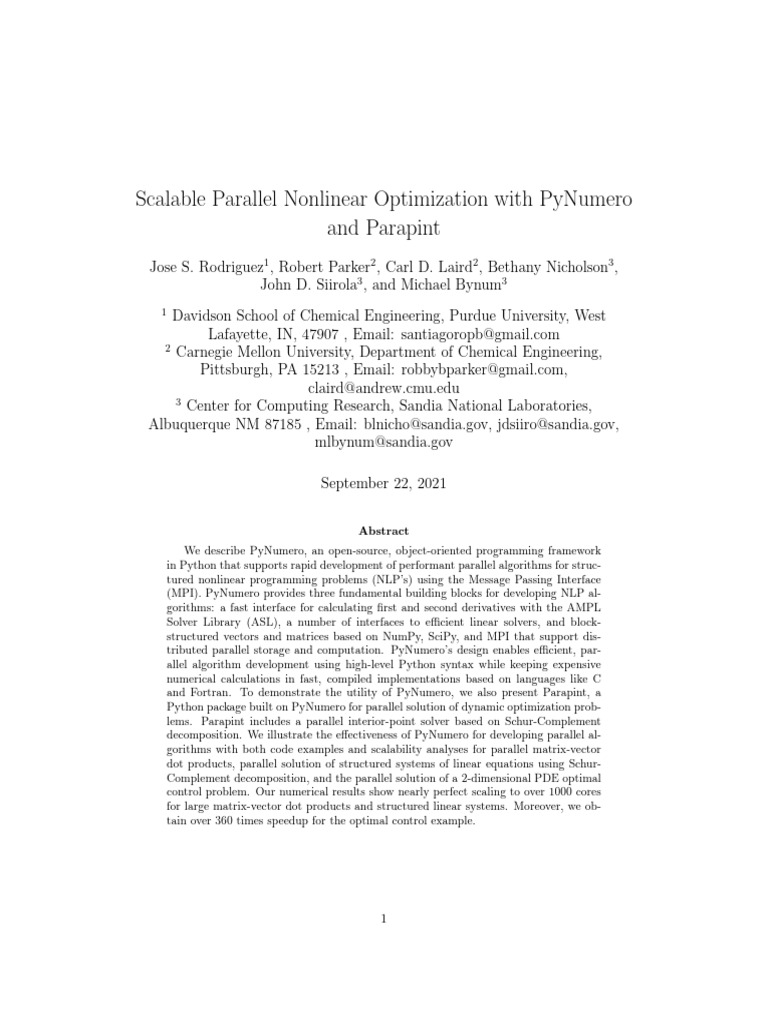 Scalable Parallel Nonlinear Optimization with PyNumero and Parapint

Jose S. Rodriguez$^1$, Robert Parker$^2$, Carl D. Laird$^2$, Bethany Nicholson$^3$, John D. Siirola$^3$, and Michael Bynum$^3$

$^1$ Davidson School of Chemical Engineering, Purdue University, West Lafayette, IN, 47907 , Email: santiagoropb@gmail.com
$^2$ Carnegie Mellon University, Department of Chemical Engineering, Pittsburgh, PA 15213 , Email: robbybparker@gmail.com, claird@andrew.cmu.edu
$^3$ Center for Computing Research, Sandia National Laboratories, Albuquerque NM 87185 , Email: blnicho@sandia.gov, jdsiiro@sandia.gov, mlbynum@sandia.gov

September 22, 2021

Abstract

We describe PyNumero, an open-source, object-oriented programming framework in Python that supports rapid development of performant parallel algorithms for structured nonlinear programming problems (NLP's) using the Message Passing Interface (MPI). PyNumero provides three fundamental building blocks for developing NLP algorithms: a fast interface for calculating first and second derivatives with the AMPL Solver Library (ASL), a number of interfaces to efficient linear solvers, and block-structured vectors and matrices based on NumPy, SciPy, and MPI that support distributed parallel storage and computation. PyNumero's design enables efficient, parallel algorithm development using high-level Python syntax while keeping expensive numerical calculations in fast, compiled implementations based on languages like C and Fortran. To demonstrate the utility of PyNumero, we also present Parapint, a Python package built on PyNumero for parallel solution of dynamic optimization problems. Parapint includes a parallel interior-point solver based on Schur-Complement decomposition. We illustrate the effectiveness of PyNumero for developing parallel algorithms with both code examples and scalability analyses for parallel matrix-vector dot products, parallel solution of structured systems of linear equations using Schur-Complement decomposition, and the parallel solution of a 2-dimensional PDE optimal control problem. Our numerical results show nearly perfect scaling to over 1000 cores for large matrix-vector dot products and structured linear systems. Moreover, we obtain over 360 times speedup for the optimal control example.

1